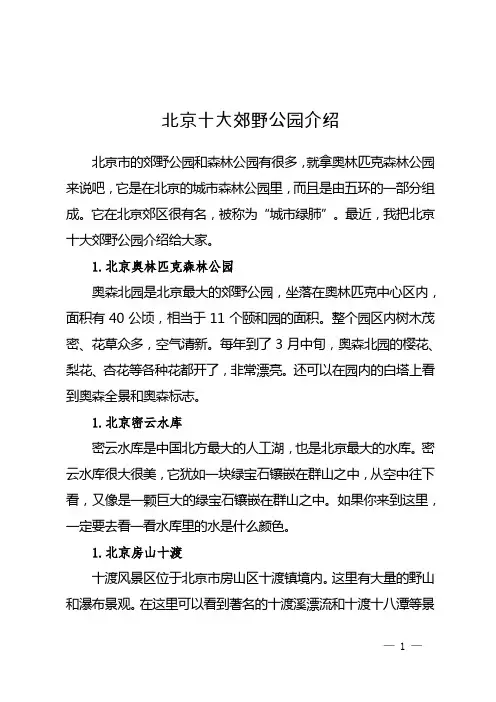 北京十大郊野公园介绍

北京市的郊野公园和森林公园有很多，就拿奥林匹克森林公园来说吧，它是在北京的城市森林公园里，而且是由五环的一部分组成。它在北京郊区很有名，被称为“城市绿肺”。最近，我把北京十大郊野公园介绍给大家。

1. 北京奥林匹克森林公园

奥森北园是北京最大的郊野公园，坐落在奥林匹克中心区内，面积有 40 公顷，相当于 11 个颐和园的面积。整个园区内树木茂密、花草众多，空气清新。每年到了 3 月中旬，奥森北园的樱花、梨花、杏花等各种花都开了，非常漂亮。还可以在园内的白塔上看到奥森全景和奥森标志。

1. 北京密云水库

密云水库是中国北方最大的人工湖，也是北京最大的水库。密云水库很大很美，它犹如一块绿宝石镶嵌在群山之中，从空中往下看，又像是一颗巨大的绿宝石镶嵌在群山之中。如果你来到这里，一定要去看一看水库里的水是什么颜色。

1. 北京房山十渡

十渡风景区位于北京市房山区十渡镇境内。这里有大量的野山和瀑布景观。在这里可以看到著名的十渡溪漂流和十渡十八潭等景

— 1 —